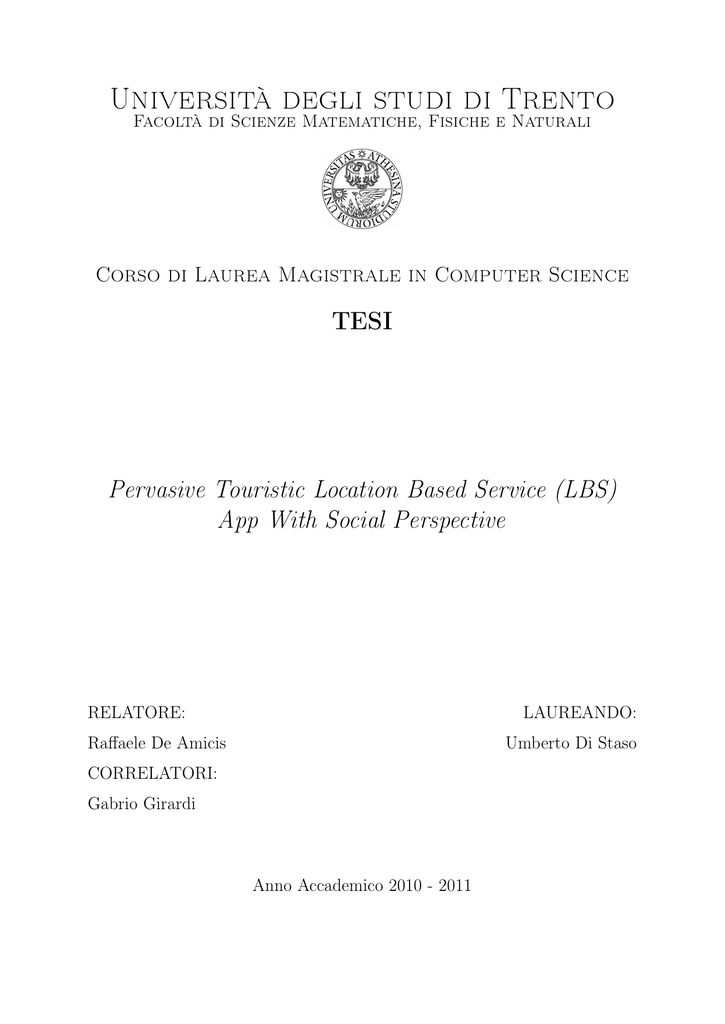 Università degli studi di Trento
Facoltà di Scienze Matematiche, Fisiche e Naturali

UNIVERSITAS ATHESINA STUDIORUM

Corso di Laurea Magistrale in Computer Science

TESI

Pervasive Touristic Location Based Service (LBS) App With Social Perspective

RELATORE:

Raffaele De Amicis

CORRELATORI:

Gabrio Girardi

LAUREANDO:

Umberto Di Staso

Anno Accademico 2010 - 2011